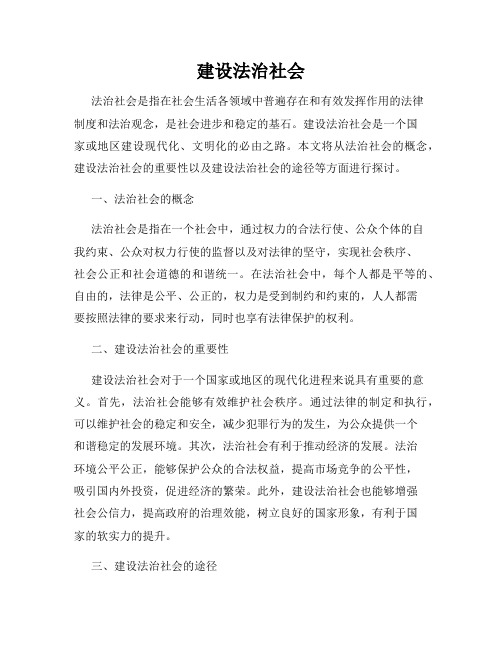 建设法治社会

法治社会是指在社会生活各领域中普遍存在和有效发挥作用的法律制度和法治观念，是社会进步和稳定的基石。建设法治社会是一个国家或地区建设现代化、文明化的必由之路。本文将从法治社会的概念，建设法治社会的重要性以及建设法治社会的途径等方面进行探讨。

一、法治社会的概念

法治社会是指在一个社会中，通过权力的合法行使、公众个体的自我约束、公众对权力行使的监督以及对法律的坚守，实现社会秩序、社会公正和社会道德的和谐统一。在法治社会中，每个人都是平等的、自由的，法律是公平、公正的，权力是受到制约和约束的，人人都需要按照法律的要求来行动，同时也享有法律保护的权利。

二、建设法治社会的重要性

建设法治社会对于一个国家或地区的现代化进程来说具有重要的意义。首先，法治社会能够有效维护社会秩序。通过法律的制定和执行，可以维护社会的稳定和安全，减少犯罪行为的发生，为公众提供一个和谐稳定的发展环境。其次，法治社会有利于推动经济的发展。法治环境公平公正，能够保护公众的合法权益，提高市场竞争的公平性，吸引国内外投资，促进经济的繁荣。此外，建设法治社会也能够增强社会公信力，提高政府的治理效能，树立良好的国家形象，有利于国家的软实力的提升。

三、建设法治社会的途径